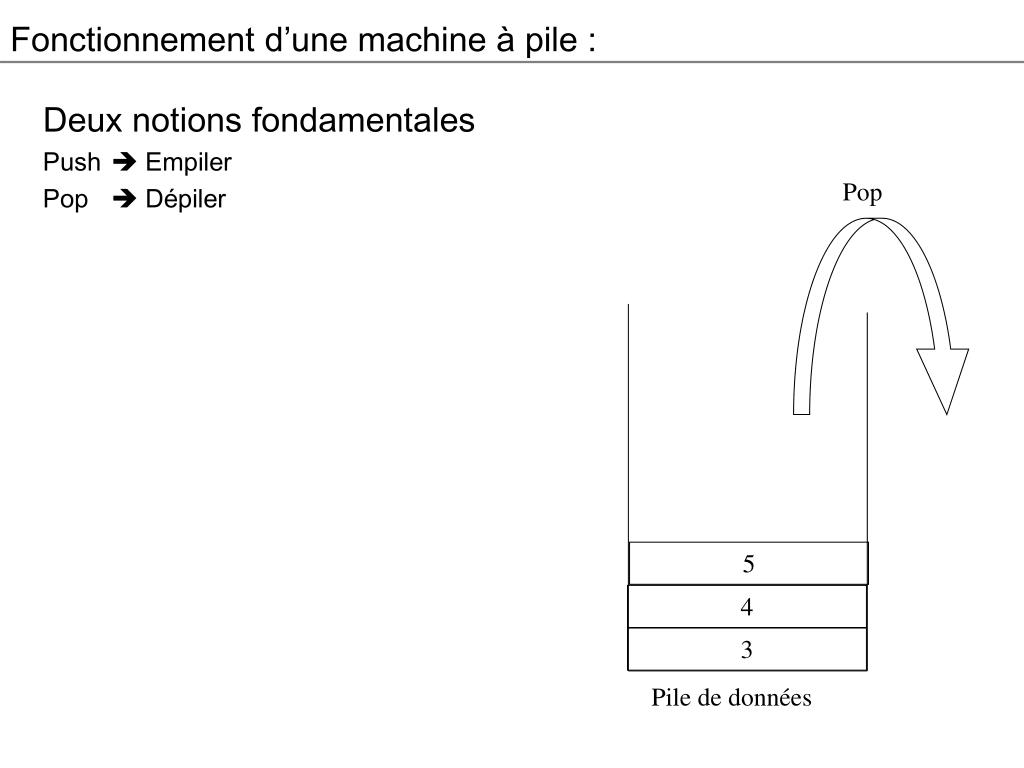 Fonctionnement d’une machine à pile :

Deux notions fondamentales

Push ➔ Empiler

Pop ➔ Dépiler

Pop

5

4

3

Pile de données